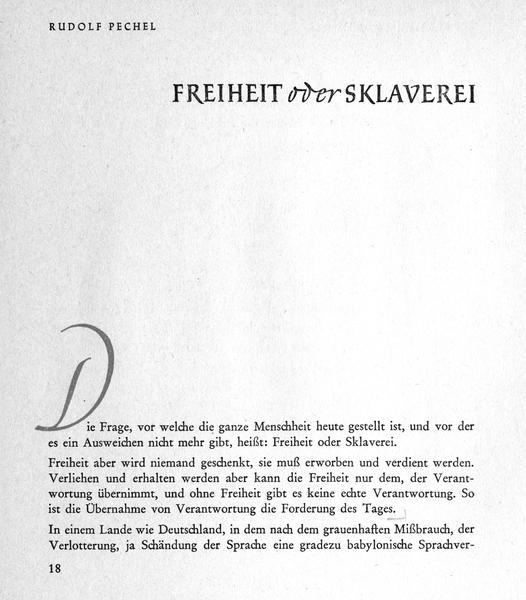 RUDOLF PECHEL

FREIHEIT oder SKLAVEREI

Die Frage, vor welche die ganze Menschheit heute gestellt ist, und vor der es ein Ausweichen nicht mehr gibt, heißt: Freiheit oder Sklaverei.

Freiheit aber wird niemand geschenkt, sie muß erworben und verdient werden. Verliehen und erhalten werden aber kann die Freiheit nur dem, der Verantwortung übernimmt, und ohne Freiheit gibt es keine echte Verantwortung. So ist die Übernahme von Verantwortung die Forderung des Tages.

In einem Lande wie Deutschland, in dem nach dem grauenhaften Mißbrauch, der Verlotterung, ja Schändung der Sprache eine gradezu babylonische Sprachver-

18